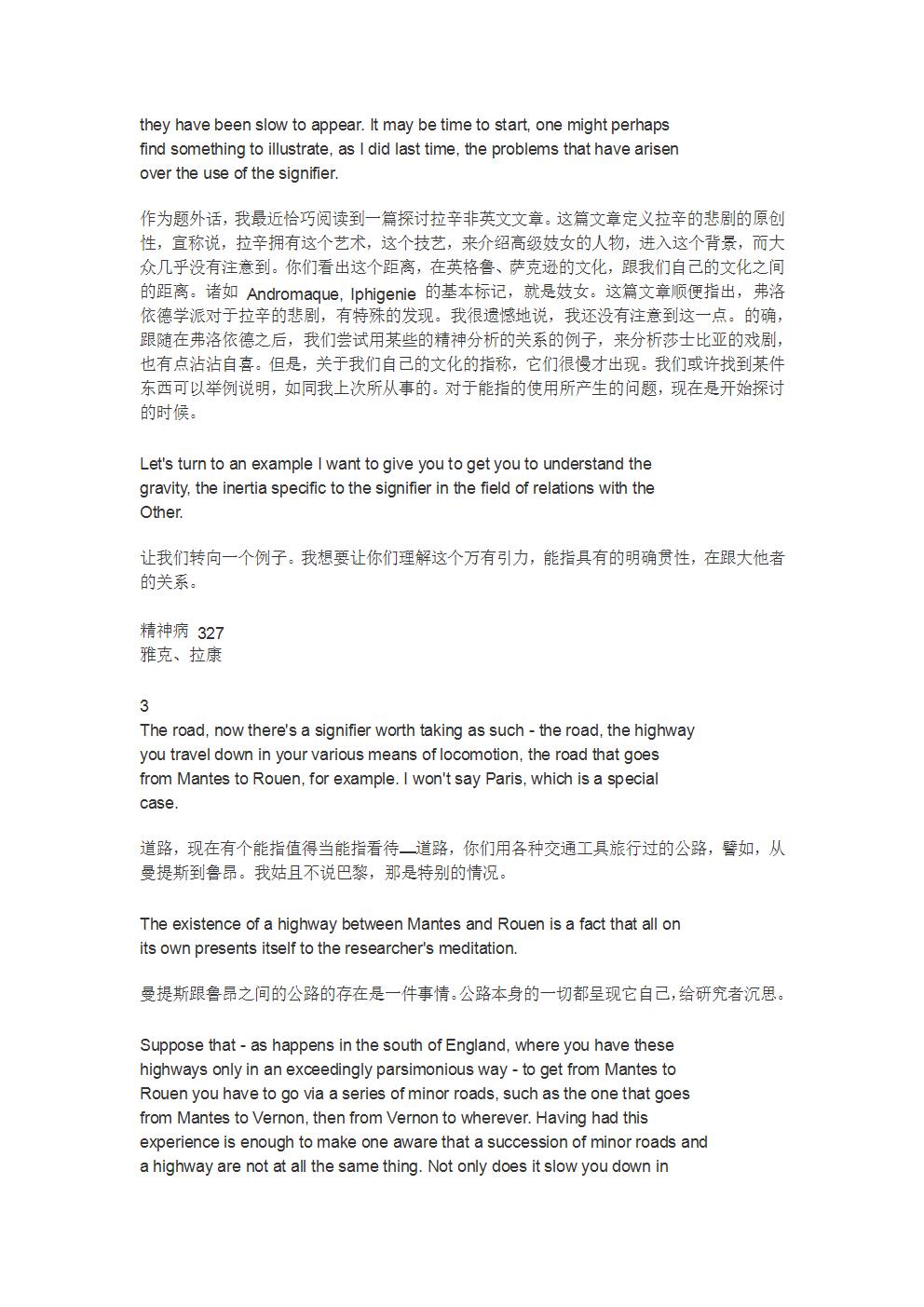 they have been slow to appear. It may be time to start, one might perhaps find something to illustrate, as I did last time, the problems that have arisen over the use of the signifier.

作为题外话，我最近恰巧阅读到一篇探讨拉辛非英文文章。这篇文章定义拉辛的悲剧的原创性，宣称说，拉辛拥有这个艺术，这个技艺，来介绍高级妓女的人物，进入这个背景，而大众几乎没有注意到。你们看出这个距离，在英格鲁、萨克逊的文化，跟我们自己的文化之间的距离。诸如 Andromaque, Iphigenie 的基本标记，就是妓女。这篇文章顺便指出，弗洛依德学派对于拉辛的悲剧，有特殊的发现。我很遗憾地说，我还没有注意到这一点。的确，跟随在弗洛依德之后，我们尝试用某些的精神分析的关系的例子，来分析莎士比亚的戏剧，也有点沾沾自喜。但是，关于我们自己的文化的指称，它们很慢才出现。我们或许找到某件东西可以举例说明，如同我上次所从事的。对于能指的使用所产生的问题，现在是开始探讨的时候。

Let's turn to an example I want to give you to get you to understand the gravity, the inertia specific to the signifier in the field of relations with the Other.

让我们转向一个例子。我想要让你们理解这个万有引力，能指具有的明确贯性，在跟大他者的关系。

精神病 327
雅克、拉康

3
The road, now there's a signifier worth taking as such - the road, the highway you travel down in your various means of locomotion, the road that goes from Mantes to Rouen, for example. I won't say Paris, which is a special case.

道路，现在有个能指值得当能指看待—道路，你们用各种交通工具旅行过的公路，譬如，从曼提斯到鲁昂。我姑且不说巴黎，那是特别的情况。

The existence of a highway between Mantes and Rouen is a fact that all on its own presents itself to the researcher's meditation.

曼提斯跟鲁昂之间的公路的存在是一件事情。公路本身的一切都呈现它自己，给研究者沉思。

Suppose that - as happens in the south of England, where you have these highways only in an exceedingly parsimonious way - to get from Mantes to Rouen you have to go via a series of minor roads, such as the one that goes from Mantes to Vernon, then from Vernon to wherever. Having had this experience is enough to make one aware that a succession of minor roads and a highway are not at all the same thing. Not only does it slow you down in